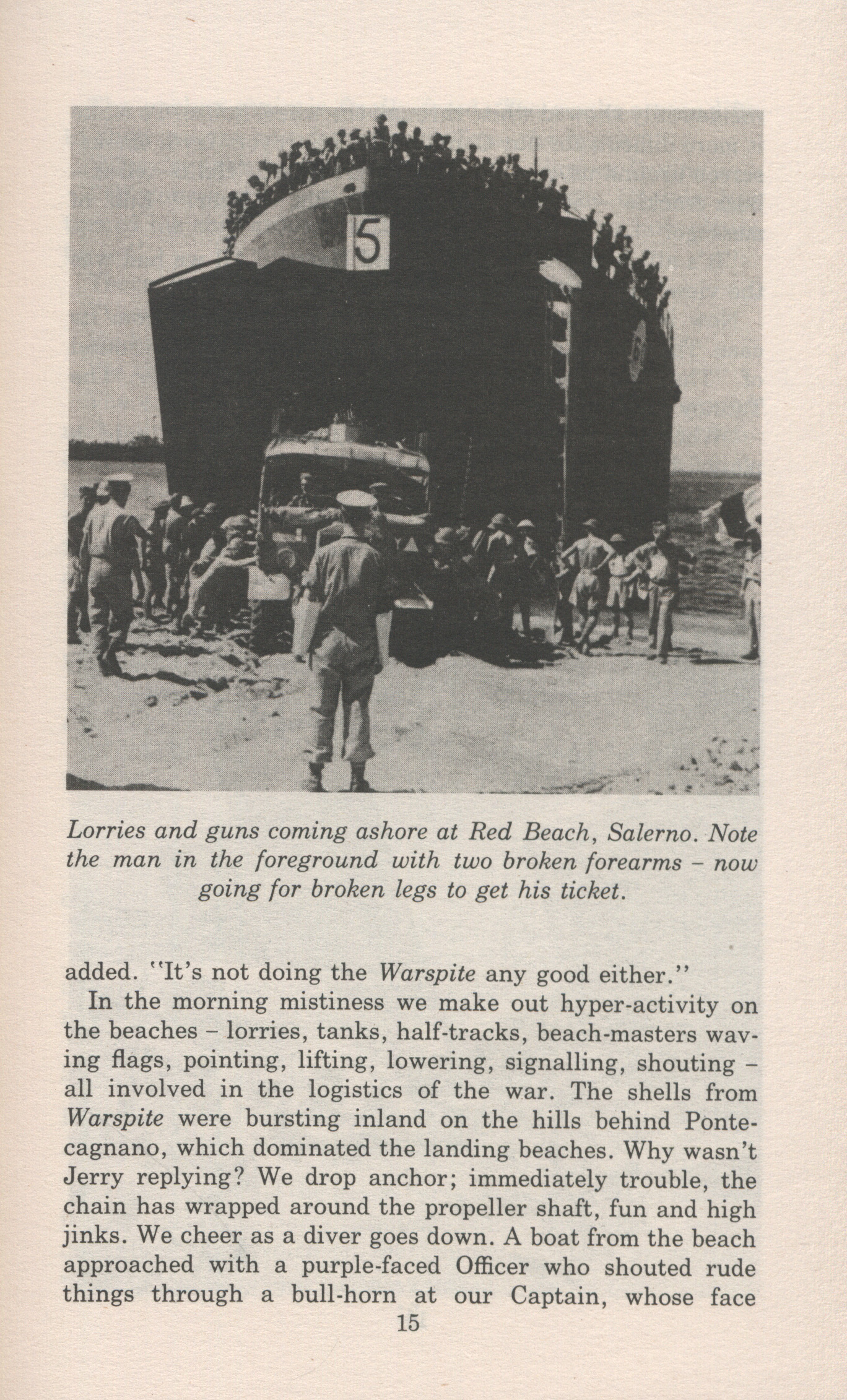 5

Lorries and guns coming ashore at Red Beach, Salerno. Note the man in the foreground with two broken forearms – now going for broken legs to get his ticket.

added. "It's not doing the Warspite any good either."

In the morning mistiness we make out hyper-activity on the beaches – lorries, tanks, half-tracks, beach-masters waving flags, pointing, lifting, lowering, signalling, shouting – all involved in the logistics of the war. The shells from Warspite were bursting inland on the hills behind Pontecagnano, which dominated the landing beaches. Why wasn't Jerry replying? We drop anchor; immediately trouble, the chain has wrapped around the propeller shaft, fun and high jinks. We cheer as a diver goes down. A boat from the beach approached with a purple-faced Officer who shouted rude things through a bull-horn at our Captain, whose face

15